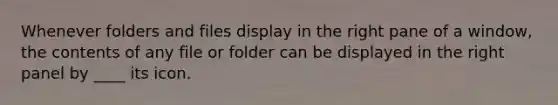 Whenever folders and files display in the right pane of a window, the contents of any file or folder can be displayed in the right panel by ____ its icon.